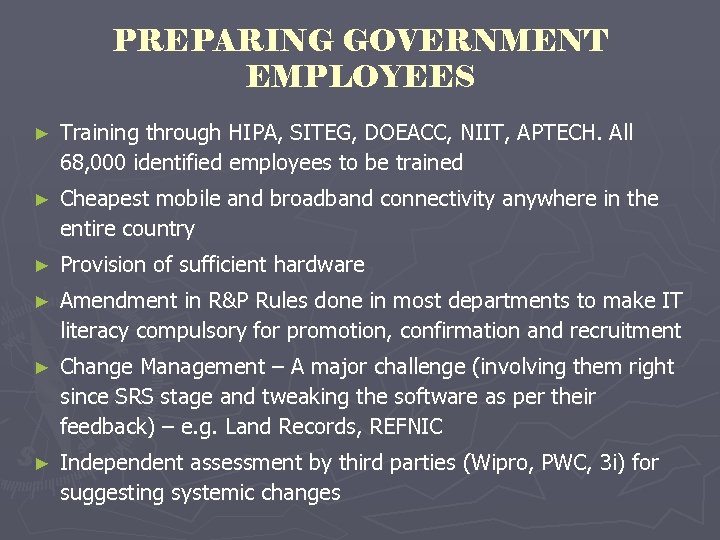 PREPARING GOVERNMENT EMPLOYEES

► Training through HIPA, SITEG, DOEACC, NIIT, APTECH. All 68,000 identified employees to be trained

► Cheapest mobile and broadband connectivity anywhere in the entire country

► Provision of sufficient hardware

► Amendment in R&P Rules done in most departments to make IT literacy compulsory for promotion, confirmation and recruitment

► Change Management – A major challenge (involving them right since SRS stage and tweaking the software as per their feedback) – e.g. Land Records, REFNIC

► Independent assessment by third parties (Wipro, PWC, 3i) for suggesting systemic changes